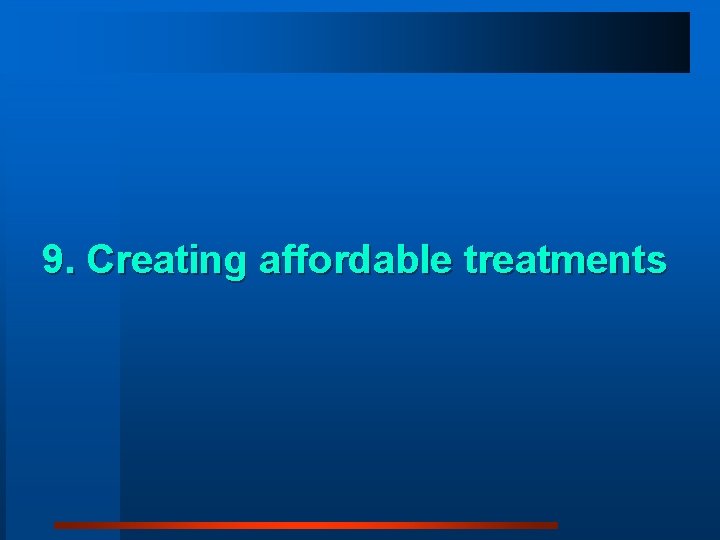 9. Creating affordable treatments